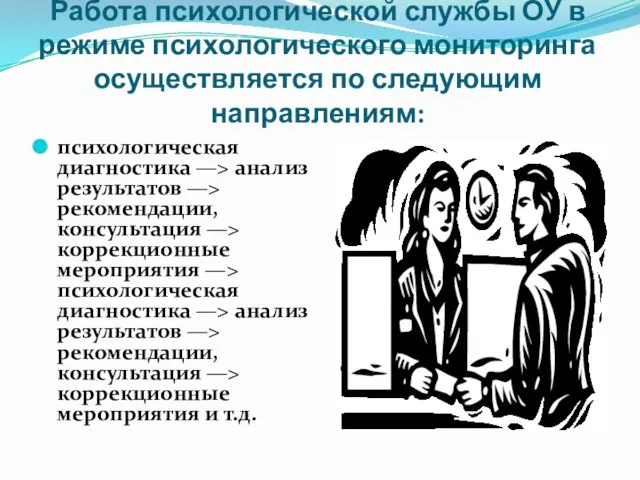 Работа психологической службы ОУ в режиме психологического мониторинга осуществляется по следующим направлениям:

психологическая диагностика —> анализ результатов —> рекомендации, консультация —> коррекционные мероприятия —> психологическая диагностика —> анализ результатов —> рекомендации, консультация —> коррекционные мероприятия и т.д.